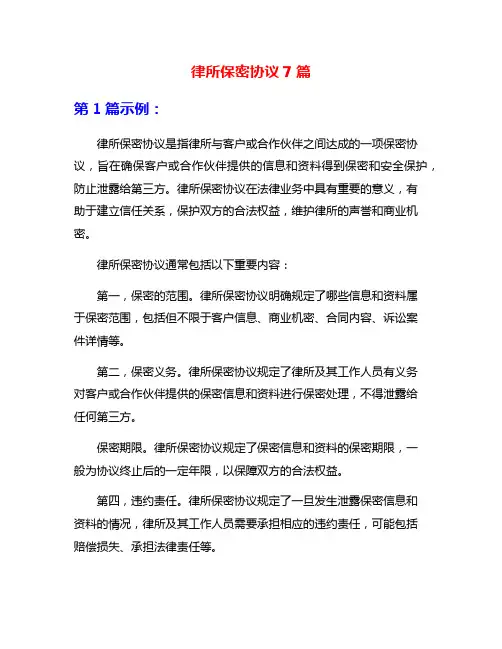 律所保密协议 7 篇

第 1 篇示例：

律所保密协议是指律所与客户或合作伙伴之间达成的一项保密协议，旨在确保客户或合作伙伴提供的信息和资料得到保密和安全保护，防止泄露给第三方。律所保密协议在法律业务中具有重要的意义，有助于建立信任关系，保护双方的合法权益，维护律所的声誉和商业机密。

律所保密协议通常包括以下重要内容：

第一，保密的范围。律所保密协议明确规定了哪些信息和资料属于保密范围，包括但不限于客户信息、商业机密、合同内容、诉讼案件详情等。

第二，保密义务。律所保密协议规定了律所及其工作人员有义务对客户或合作伙伴提供的保密信息和资料进行保密处理，不得泄露给任何第三方。

保密期限。律所保密协议规定了保密信息和资料的保密期限，一般为协议终止后的一定年限，以保障双方的合法权益。

第四，违约责任。律所保密协议规定了一旦发生泄露保密信息和资料的情况，律所及其工作人员需要承担相应的违约责任，可能包括赔偿损失、承担法律责任等。